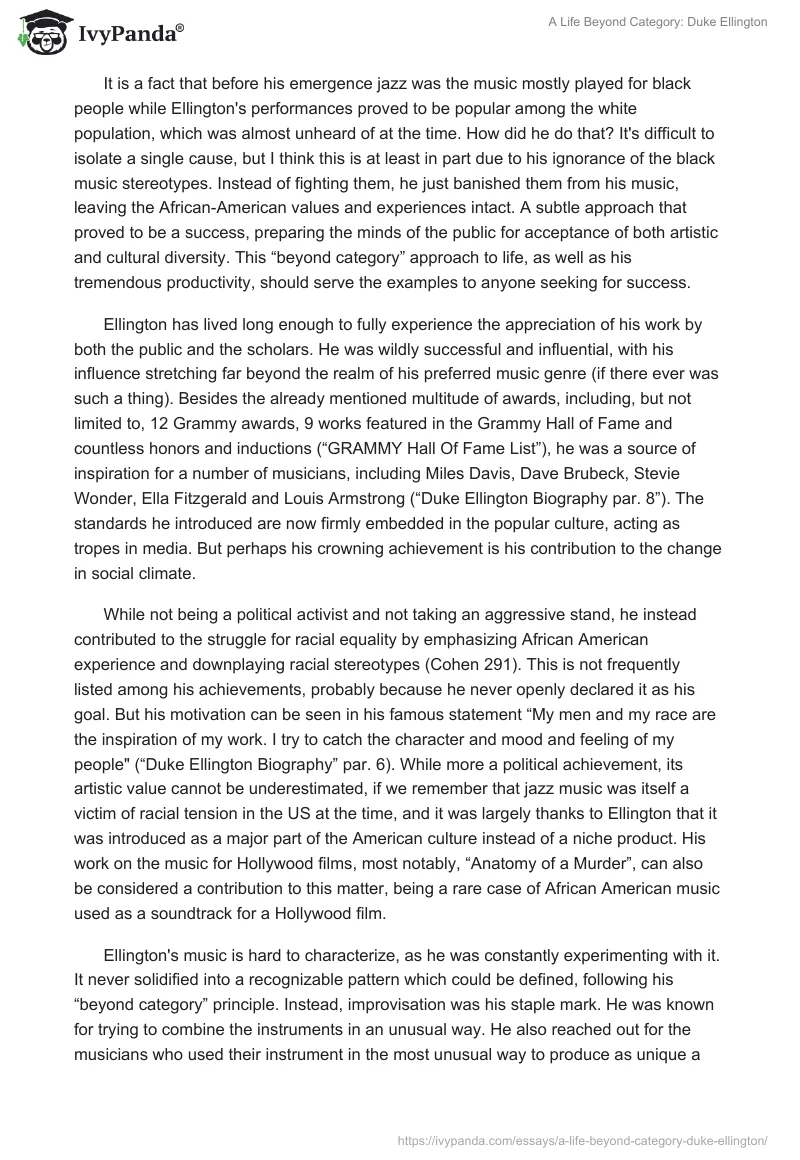 IvyPanda®

A Life Beyond Category: Duke Ellington

It is a fact that before his emergence jazz was the music mostly played for black people while Ellington's performances proved to be popular among the white population, which was almost unheard of at the time. How did he do that? It's difficult to isolate a single cause, but I think this is at least in part due to his ignorance of the black music stereotypes. Instead of fighting them, he just banished them from his music, leaving the African-American values and experiences intact. A subtle approach that proved to be a success, preparing the minds of the public for acceptance of both artistic and cultural diversity. This “beyond category” approach to life, as well as his tremendous productivity, should serve the examples to anyone seeking for success.

Ellington has lived long enough to fully experience the appreciation of his work by both the public and the scholars. He was wildly successful and influential, with his influence stretching far beyond the realm of his preferred music genre (if there ever was such a thing). Besides the already mentioned multitude of awards, including, but not limited to, 12 Grammy awards, 9 works featured in the Grammy Hall of Fame and countless honors and inductions (“GRAMMY Hall Of Fame List”), he was a source of inspiration for a number of musicians, including Miles Davis, Dave Brubeck, Stevie Wonder, Ella Fitzgerald and Louis Armstrong (“Duke Ellington Biography par. 8”). The standards he introduced are now firmly embedded in the popular culture, acting as tropes in media. But perhaps his crowning achievement is his contribution to the change in social climate.

While not being a political activist and not taking an aggressive stand, he instead contributed to the struggle for racial equality by emphasizing African American experience and downplaying racial stereotypes (Cohen 291). This is not frequently listed among his achievements, probably because he never openly declared it as his goal. But his motivation can be seen in his famous statement “My men and my race are the inspiration of my work. I try to catch the character and mood and feeling of my people" (“Duke Ellington Biography” par. 6). While more a political achievement, its artistic value cannot be underestimated, if we remember that jazz music was itself a victim of racial tension in the US at the time, and it was largely thanks to Ellington that it was introduced as a major part of the American culture instead of a niche product. His work on the music for Hollywood films, most notably, “Anatomy of a Murder”, can also be considered a contribution to this matter, being a rare case of African American music used as a soundtrack for a Hollywood film.

Ellington's music is hard to characterize, as he was constantly experimenting with it. It never solidified into a recognizable pattern which could be defined, following his “beyond category” principle. Instead, improvisation was his staple mark. He was known for trying to combine the instruments in an unusual way. He also reached out for the musicians who used their instrument in the most unusual way to produce as unique a

https://ivypanda.com/essays/a-life-beyond-category-duke-ellington/